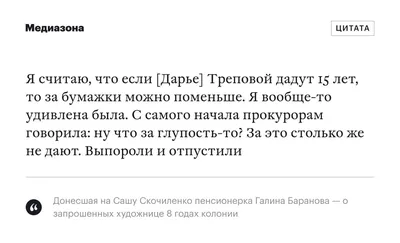 Медиазона

ЦИТАТА

Я считаю, что если [Дарье] Треповой дадут 15 лет, то за бумажки можно поменьше. Я вообще-то удивлена была. С самого начала прокурорам говорила: ну что за глупость-то? За это столько же не дают. Выпороли и отпустили

Донесшая на Сашу Скочиленко пенсионерка Галина Баранова — о запрошенных художнице 8 годах колонии